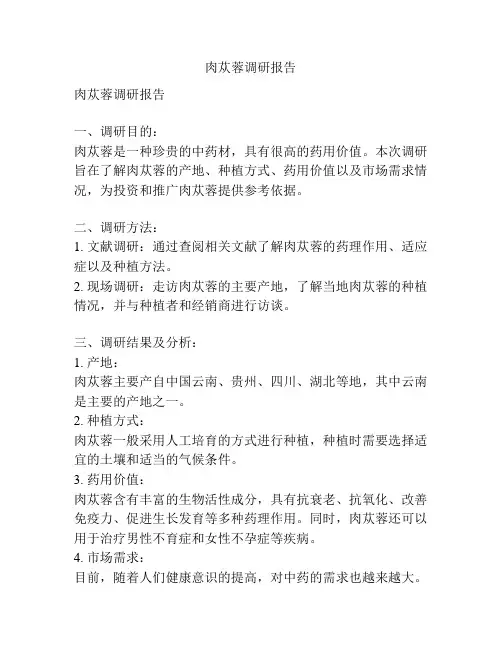 肉苁蓉调研报告

肉苁蓉调研报告

一、调研目的：
肉苁蓉是一种珍贵的中药材，具有很高的药用价值。本次调研旨在了解肉苁蓉的产地、种植方式、药用价值以及市场需求情况，为投资和推广肉苁蓉提供参考依据。

二、调研方法：
1. 文献调研：通过查阅相关文献了解肉苁蓉的药理作用、适应症以及种植方法。
2. 现场调研：走访肉苁蓉的主要产地，了解当地肉苁蓉的种植情况，并与种植者和经销商进行访谈。

三、调研结果及分析：
1. 产地：
肉苁蓉主要产自中国云南、贵州、四川、湖北等地，其中云南是主要的产地之一。
2. 种植方式：
肉苁蓉一般采用人工培育的方式进行种植，种植时需要选择适宜的土壤和适当的气候条件。
3. 药用价值：
肉苁蓉含有丰富的生物活性成分，具有抗衰老、抗氧化、改善免疫力、促进生长发育等多种药理作用。同时，肉苁蓉还可以用于治疗男性不育症和女性不孕症等疾病。
4. 市场需求：
目前，随着人们健康意识的提高，对中药的需求也越来越大。